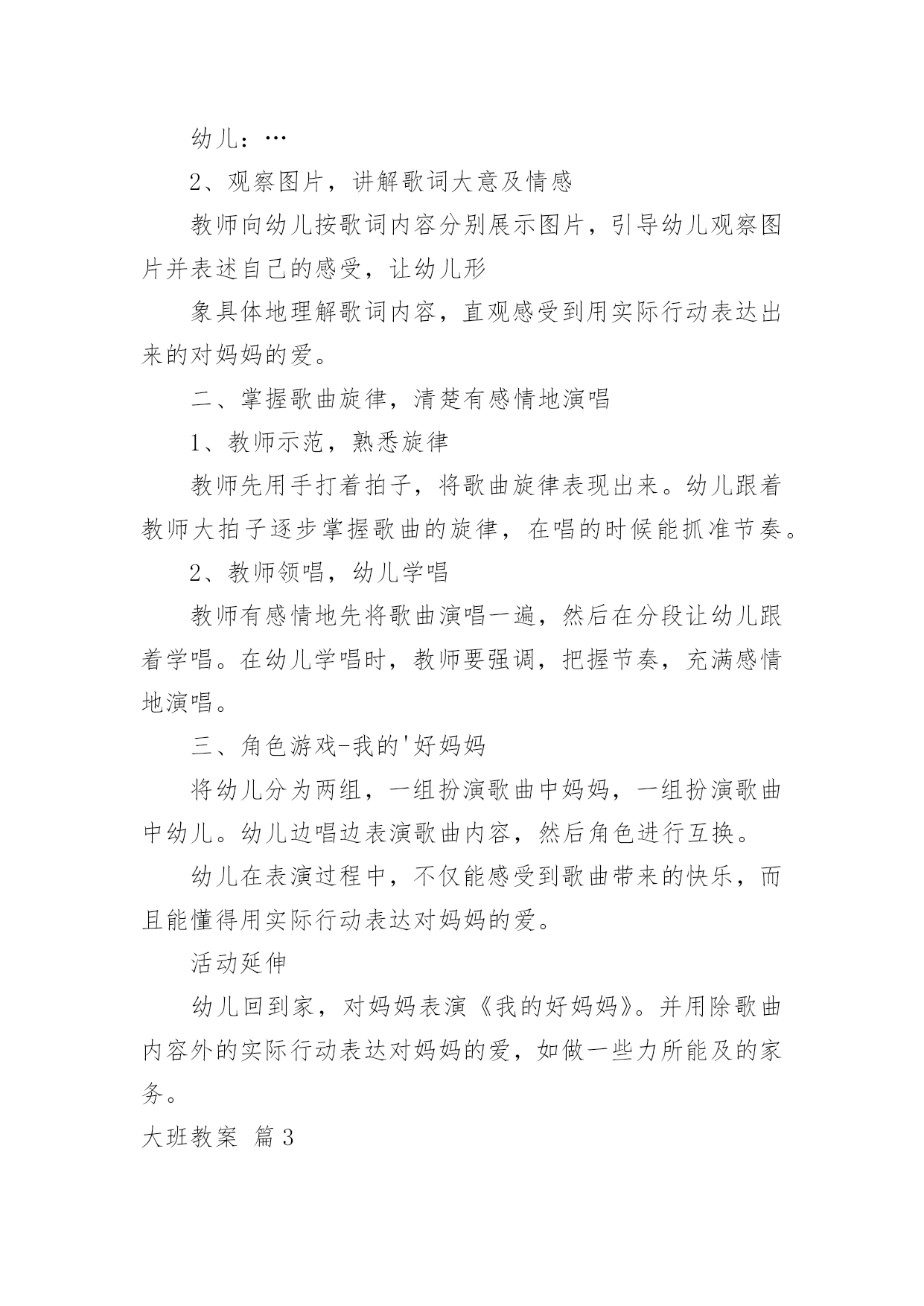 幼儿：…

2、观察图片，讲解歌词大意及情感

教师向幼儿按歌词内容分别展示图片，引导幼儿观察图片并表述自己的感受，让幼儿形

象具体地理解歌词内容，直观感受到用实际行动表达出来的对妈妈的爱。

二、掌握歌曲旋律，清楚有感情地演唱

1、教师示范，熟悉旋律

教师先用手打着拍子，将歌曲旋律表现出来。幼儿跟着教师大拍子逐步掌握歌曲的旋律，在唱的时候能抓准节奏。

2、教师领唱，幼儿学唱

教师有感情地先将歌曲演唱一遍，然后在分段让幼儿跟着学唱。在幼儿学唱时，教师要强调，把握节奏，充满感情地演唱。

三、角色游戏-我的'好妈妈

将幼儿分为两组，一组扮演歌曲中妈妈，一组扮演歌曲中幼儿。幼儿边唱边表演歌曲内容，然后角色进行互换。

幼儿在表演过程中，不仅能感受到歌曲带来的快乐，而且能懂得用实际行动表达对妈妈的爱。

活动延伸

幼儿回到家，对妈妈表演《我的好妈妈》。并用除歌曲内容外的实际行动表达对妈妈的爱，如做一些力所能及的家务。

大班教案 篇3